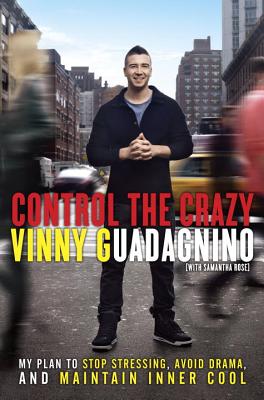 CONTROL THE CRAZY
VINNY GUADAGNINO
[WITH SAMANTHA ROSE]

MY PLAN TO STOP STRESSING, AVOID DRAMA, AND MAINTAIN INNER COOL